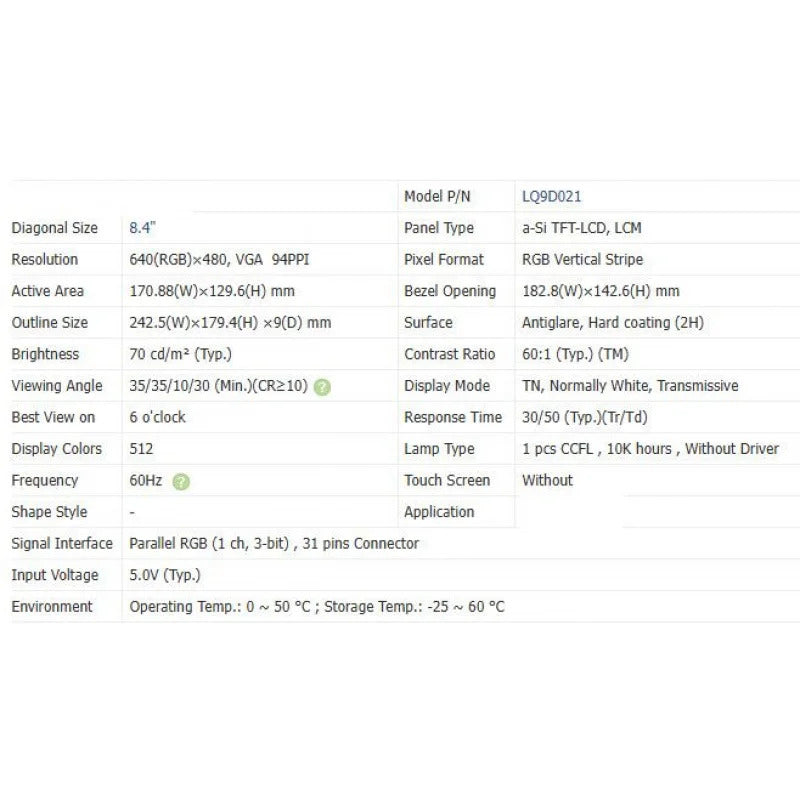 | | | Model P/N | LQ9D021 |
|---|---|---|---|
| Diagonal Size | 8.4" | Panel Type | a-Si TFT-LCD, LCM |
| Resolution | 640(RGB)×480, VGA 94PPI | Pixel Format | RGB Vertical Stripe |
| Active Area | 170.88(W)×129.6(H) mm | Bezel Opening | 182.8(W)×142.6(H) mm |
| Outline Size | 242.5(W)×179.4(H) ×9(D) mm | Surface | Antiglare, Hard coating (2H) |
| Brightness | 70 cd/m² (Typ.) | Contrast Ratio | 60:1 (Typ.) (TM) |
| Viewing Angle | 35/35/10/30 (Min.)(CR≥10) | Display Mode | TN, Normally White, Transmissive |
| Best View on | 6 o'clock | Response Time | 30/50 (Typ.)(Tr/Td) |
| Display Colors | 512 | Lamp Type | 1 pcs CCFL , 10K hours , Without Driver |
| Frequency | 60Hz | Touch Screen | Without |
| Shape Style | - | Application | |
| Signal Interface | Parallel RGB (1 ch, 3-bit) , 31 pins Connector | | |
| Input Voltage | 5.0V (Typ.) | | |
| Environment | Operating Temp.: 0 ~ 50 °C ; Storage Temp.: -25 ~ 60 °C | | |